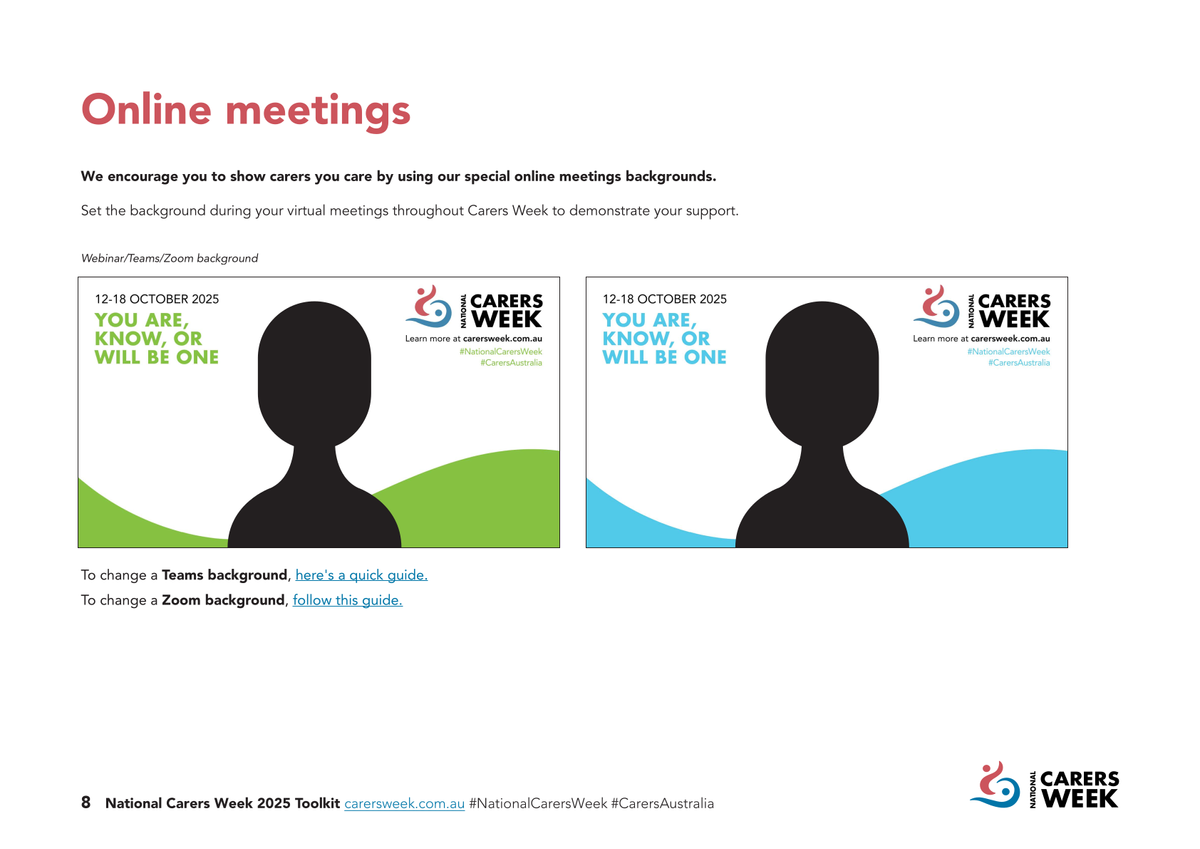 Online meetings

We encourage you to show carers you care by using our special online meetings backgrounds.

Set the background during your virtual meetings throughout Carers Week to demonstrate your support.

Webinar/Teams/Zoom background

12-18 OCTOBER 2025
YOU ARE, KNOW, OR WILL BE ONE

NATIONAL CARERS WEEK
Learn more at carersweek.com.au
#NationalCarersWeek
#CarersAustralia

12-18 OCTOBER 2025
YOU ARE, KNOW, OR WILL BE ONE

NATIONAL CARERS WEEK
Learn more at carersweek.com.au
#NationalCarersWeek
#CarersAustralia

To change a Teams background, here's a quick guide.
To change a Zoom background, follow this guide.

8 National Carers Week 2025 Toolkit carersweek.com.au #NationalCarersWeek #CarersAustralia

NATIONAL CARERS WEEK